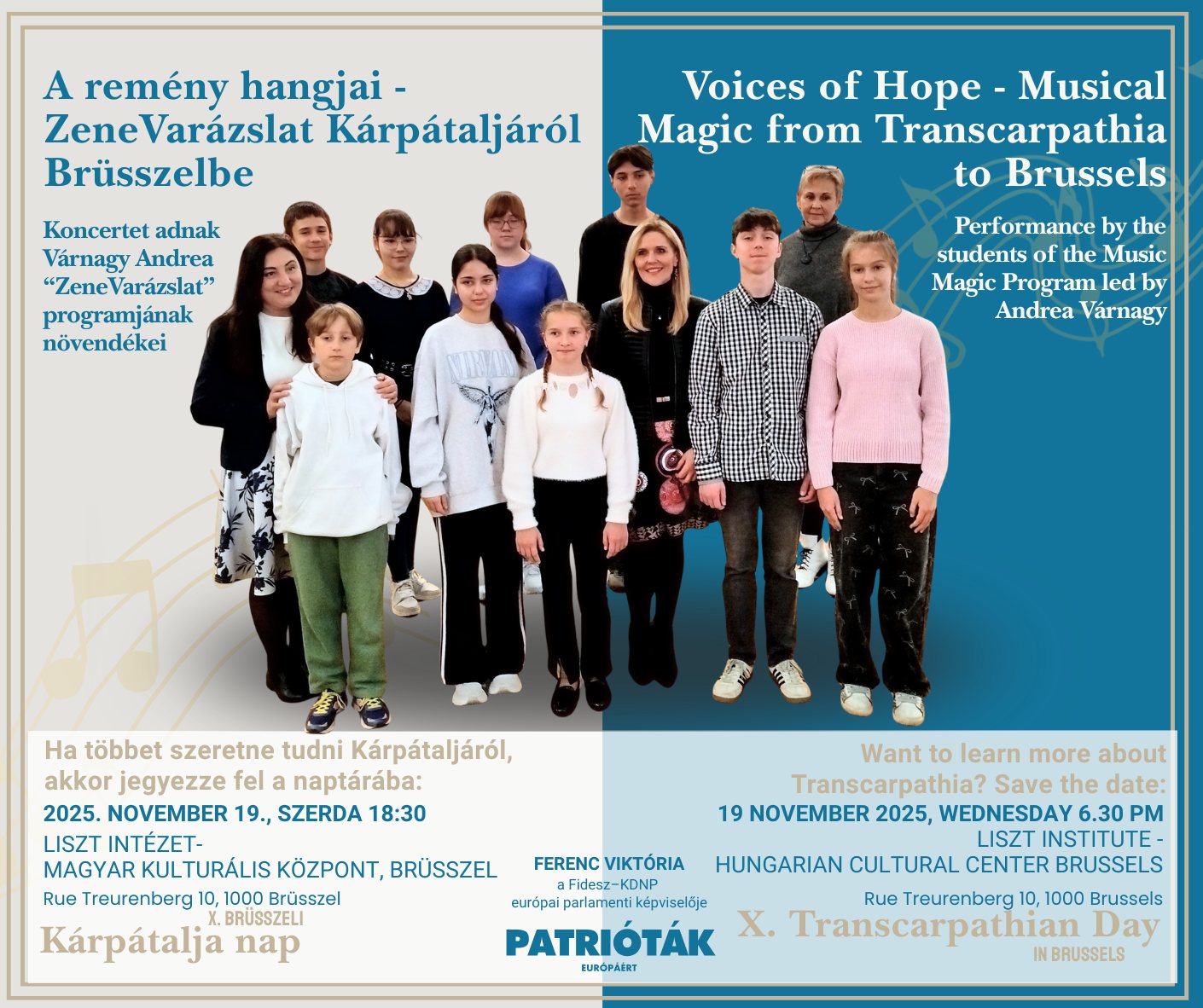 A remény hangjai - ZeneVarázslat Kárpátaljáról Brüsszelbe

Koncertet adnak Várnagy Andrea "ZeneVarázslat" programjának növendékei

Voices of Hope - Musical Magic from Transcarpathia to Brussels

Performance by the students of the Music Magic Program led by Andrea Várnagy

Ha többet szeretne tudni Kárpátaljáról, akkor jegyezze fel a naptárába:

2025. NOVEMBER 19., SZERDA 18:30

LISZT INTÉZET-
MAGYAR KULTURÁLIS KÖZPONT, BRÜSSZEL

Rue Treurenberg 10, 1000 Brüsszel

X. BRÜSSZELI
Kárpátalja nap

FERENC VIKTÓRIA
a Fidesz–KDNP
európai parlamenti képviselője

PATRIÓTÁK
EURÓPÁÉRT

Want to learn more about Transcarpathia? Save the date:

19 NOVEMBER 2025, WEDNESDAY 6.30 PM

LISZT INSTITUTE -
HUNGARIAN CULTURAL CENTER BRUSSELS

Rue Treurenberg 10, 1000 Brussels

X. Transcarpathian Day
IN BRUSSELS